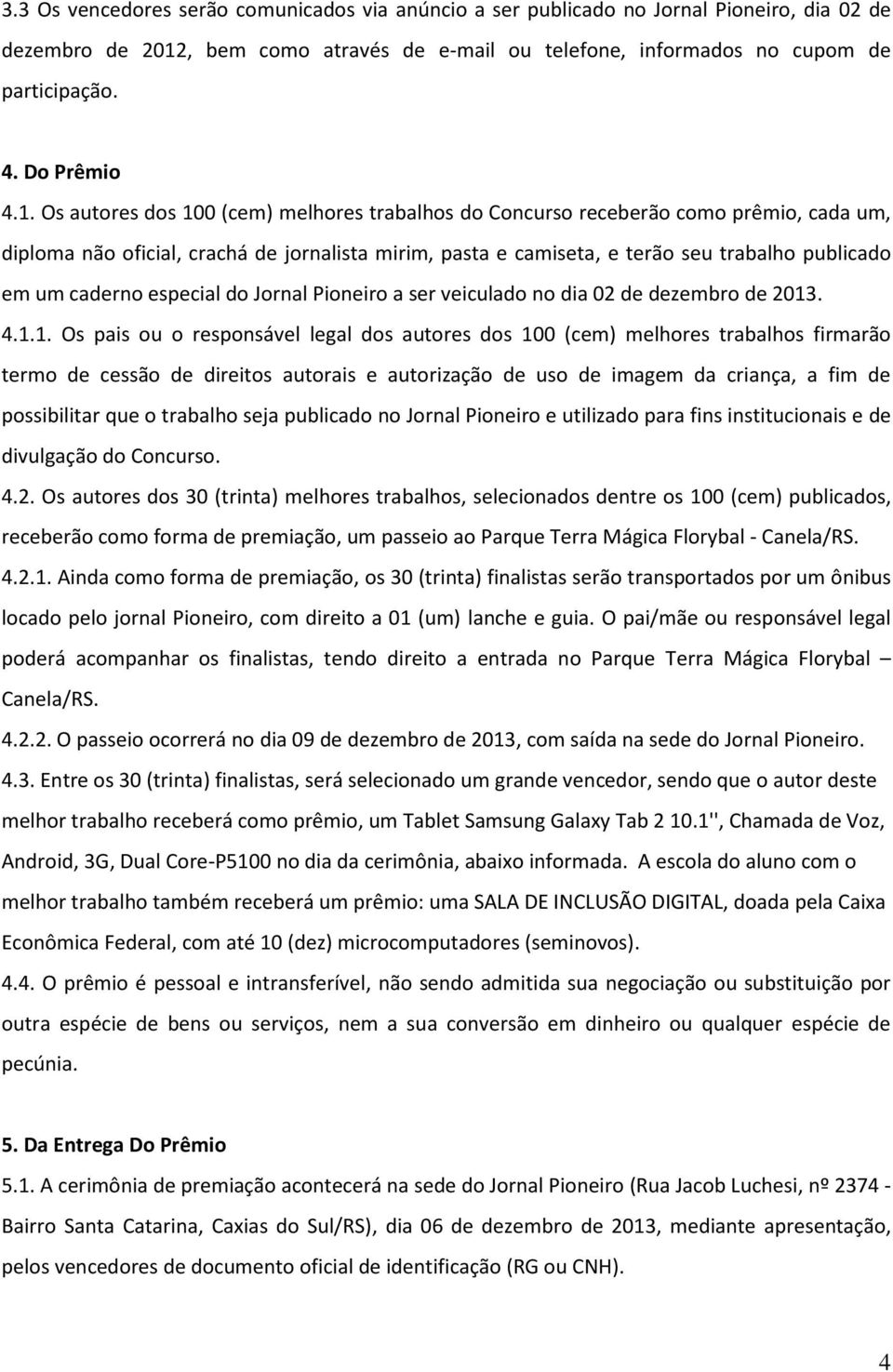 3.3 Os vencedores serão comunicados via anúncio a ser publicado no Jornal Pioneiro, dia 02 de dezembro de 2012, bem como através de e-mail ou telefone, informados no cupom de participação.

4. Do Prêmio

4.1. Os autores dos 100 (cem) melhores trabalhos do Concurso receberão como prêmio, cada um, diploma não oficial, crachá de jornalista mirim, pasta e camiseta, e terão seu trabalho publicado em um caderno especial do Jornal Pioneiro a ser veiculado no dia 02 de dezembro de 2013.

4.1.1. Os pais ou o responsável legal dos autores dos 100 (cem) melhores trabalhos firmarão termo de cessão de direitos autorais e autorização de uso de imagem da criança, a fim de possibilitar que o trabalho seja publicado no Jornal Pioneiro e utilizado para fins institucionais e de divulgação do Concurso.

4.2. Os autores dos 30 (trinta) melhores trabalhos, selecionados dentre os 100 (cem) publicados, receberão como forma de premiação, um passeio ao Parque Terra Mágica Florybal - Canela/RS.

4.2.1. Ainda como forma de premiação, os 30 (trinta) finalistas serão transportados por um ônibus locado pelo jornal Pioneiro, com direito a 01 (um) lanche e guia. O pai/mãe ou responsável legal poderá acompanhar os finalistas, tendo direito a entrada no Parque Terra Mágica Florybal – Canela/RS.

4.2.2. O passeio ocorrerá no dia 09 de dezembro de 2013, com saída na sede do Jornal Pioneiro.

4.3. Entre os 30 (trinta) finalistas, será selecionado um grande vencedor, sendo que o autor deste melhor trabalho receberá como prêmio, um Tablet Samsung Galaxy Tab 2 10.1'', Chamada de Voz, Android, 3G, Dual Core-P5100 no dia da cerimônia, abaixo informada. A escola do aluno com o melhor trabalho também receberá um prêmio: uma SALA DE INCLUSÃO DIGITAL, doada pela Caixa Econômica Federal, com até 10 (dez) microcomputadores (seminovos).

4.4. O prêmio é pessoal e intransferível, não sendo admitida sua negociação ou substituição por outra espécie de bens ou serviços, nem a sua conversão em dinheiro ou qualquer espécie de pecúnia.

5. Da Entrega Do Prêmio

5.1. A cerimônia de premiação acontecerá na sede do Jornal Pioneiro (Rua Jacob Luchesi, nº 2374 - Bairro Santa Catarina, Caxias do Sul/RS), dia 06 de dezembro de 2013, mediante apresentação, pelos vencedores de documento oficial de identificação (RG ou CNH).

4